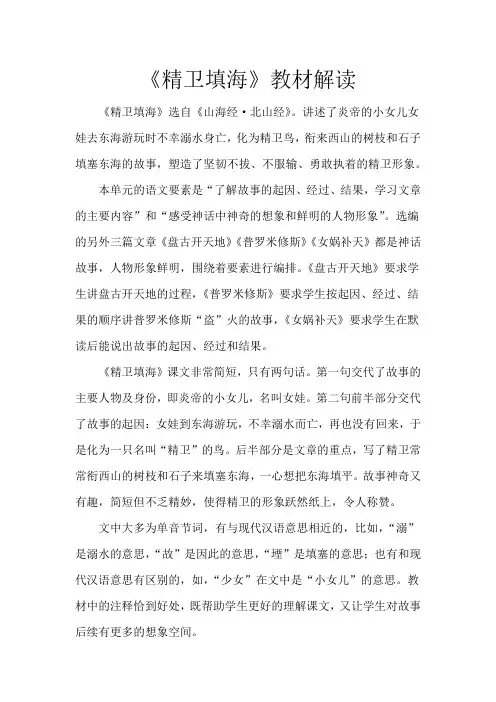 《精卫填海》教材解读

《精卫填海》选自《山海经·北山经》。讲述了炎帝的小女儿女娃去东海游玩时不幸溺水身亡，化为精卫鸟，衔来西山的树枝和石子填塞东海的故事，塑造了坚韧不拔、不服输、勇敢执着的精卫形象。

本单元的语文要素是“了解故事的起因、经过、结果，学习文章的主要内容”和“感受神话中神奇的想象和鲜明的人物形象”。选编的另外三篇文章《盘古开天地》《普罗米修斯》《女娲补天》都是神话故事，人物形象鲜明，围绕着要素进行编排。《盘古开天地》要求学生讲盘古开天地的过程，《普罗米修斯》要求学生按起因、经过、结果的顺序讲普罗米修斯“盗”火的故事，《女娲补天》要求学生在默读后能说出故事的起因、经过和结果。

《精卫填海》课文非常简短，只有两句话。第一句交代了故事的主要人物及身份，即炎帝的小女儿，名叫女娃。第二句前半部分交代了故事的起因：女娃到东海游玩，不幸溺水而亡，再也没有回来，于是化为一只名叫“精卫”的鸟。后半部分是文章的重点，写了精卫常常衔西山的树枝和石子来填塞东海，一心想把东海填平。故事神奇又有趣，简短但不乏精妙，使得精卫的形象跃然纸上，令人称赞。

文中大多为单音节词，有与现代汉语意思相近的，比如，“溺”是溺水的意思，“故”是因此的意思，“堙”是填塞的意思；也有和现代汉语意思有区别的，如，“少女”在文中是“小女儿”的意思。教材中的注释恰到好处，既帮助学生更好的理解课文，又让学生对故事后续有更多的想象空间。